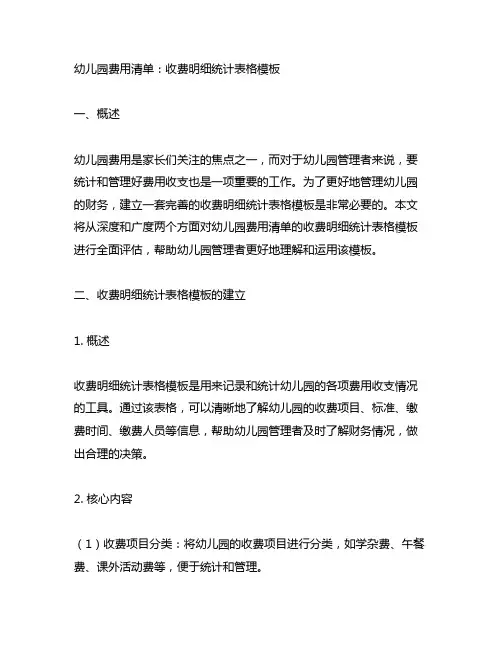 幼儿园费用清单：收费明细统计表格模板

一、概述

幼儿园费用是家长们关注的焦点之一，而对于幼儿园管理者来说，要统计和管理好费用收支也是一项重要的工作。为了更好地管理幼儿园的财务，建立一套完善的收费明细统计表格模板是非常必要的。本文将从深度和广度两个方面对幼儿园费用清单的收费明细统计表格模板进行全面评估，帮助幼儿园管理者更好地理解和运用该模板。

二、收费明细统计表格模板的建立

1. 概述

收费明细统计表格模板是用来记录和统计幼儿园的各项费用收支情况的工具。通过该表格，可以清晰地了解幼儿园的收费项目、标准、缴费时间、缴费人员等信息，帮助幼儿园管理者及时了解财务情况，做出合理的决策。

2. 核心内容

（1）收费项目分类：将幼儿园的收费项目进行分类，如学杂费、午餐费、课外活动费等，便于统计和管理。